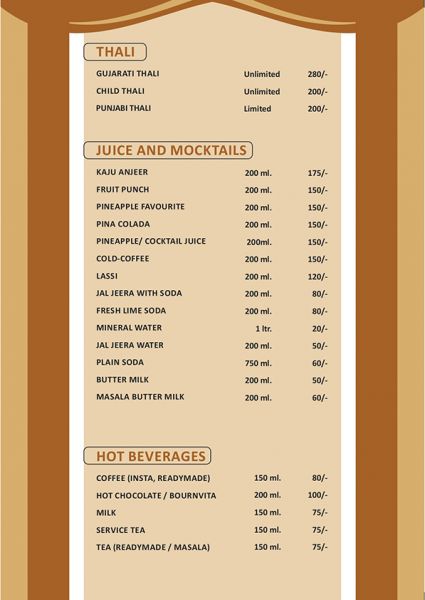 THALI

| | | |
|---|---|---|
| GUJARATI THALI | Unlimited | 280/- |
| CHILD THALI | Unlimited | 200/- |
| PUNJABI THALI | Limited | 200/- |

JUICE AND MOCKTAILS

| | | |
|---|---|---|
| KAJU ANJEER | 200 ml. | 175/- |
| FRUIT PUNCH | 200 ml. | 150/- |
| PINEAPPLE FAVOURITE | 200 ml. | 150/- |
| PINA COLADA | 200 ml. | 150/- |
| PINEAPPLE/ COCKTAIL JUICE | 200ml. | 150/- |
| COLD-COFFEE | 200 ml. | 150/- |
| LASSI | 200 ml. | 120/- |
| JAL JEERA WITH SODA | 200 ml. | 80/- |
| FRESH LIME SODA | 200 ml. | 80/- |
| MINERAL WATER | 1 ltr. | 20/- |
| JAL JEERA WATER | 200 ml. | 50/- |
| PLAIN SODA | 750 ml. | 60/- |
| BUTTER MILK | 200 ml. | 50/- |
| MASALA BUTTER MILK | 200 ml. | 60/- |

HOT BEVERAGES

| | | |
|---|---|---|
| COFFEE (INSTA, READYMADE) | 150 ml. | 80/- |
| HOT CHOCOLATE / BOURNVITA | 200 ml. | 100/- |
| MILK | 150 ml. | 75/- |
| SERVICE TEA | 150 ml. | 75/- |
| TEA (READYMADE / MASALA) | 150 ml. | 75/- |